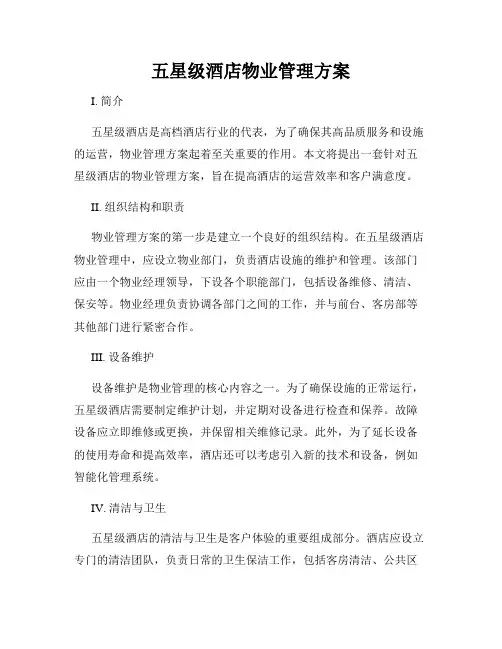 五星级酒店物业管理方案

I. 简介

五星级酒店是高档酒店行业的代表，为了确保其高品质服务和设施的运营，物业管理方案起着至关重要的作用。本文将提出一套针对五星级酒店的物业管理方案，旨在提高酒店的运营效率和客户满意度。

II. 组织结构和职责

物业管理方案的第一步是建立一个良好的组织结构。在五星级酒店物业管理中，应设立物业部门，负责酒店设施的维护和管理。该部门应由一个物业经理领导，下设各个职能部门，包括设备维修、清洁、保安等。物业经理负责协调各部门之间的工作，并与前台、客房部等其他部门进行紧密合作。

III. 设备维护

设备维护是物业管理的核心内容之一。为了确保设施的正常运行，五星级酒店需要制定维护计划，并定期对设备进行检查和保养。故障设备应立即维修或更换，并保留相关维修记录。此外，为了延长设备的使用寿命和提高效率，酒店还可以考虑引入新的技术和设备，例如智能化管理系统。

IV. 清洁与卫生

五星级酒店的清洁与卫生是客户体验的重要组成部分。酒店应设立专门的清洁团队，负责日常的卫生保洁工作，包括客房清洁、公共区